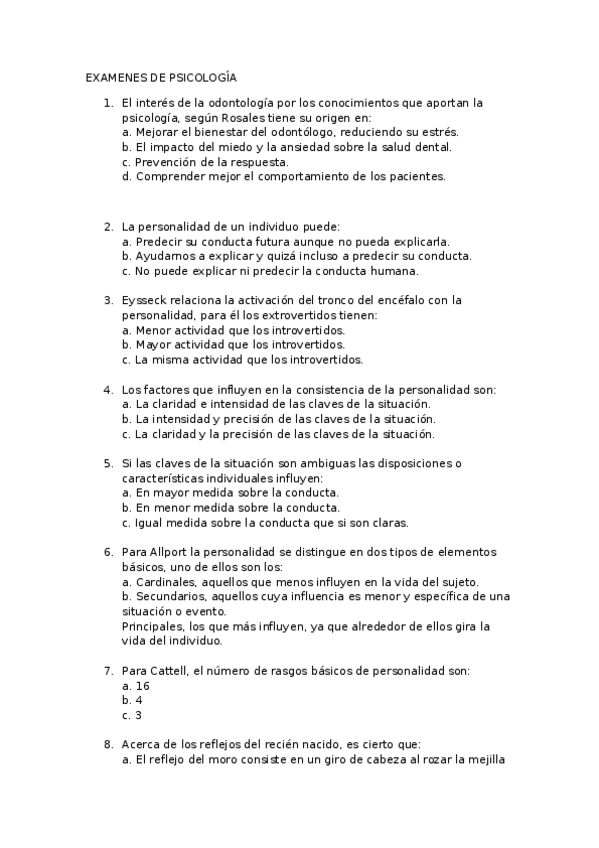 EXAMENES DE PSICOLOGÍA

1. El interés de la odontología por los conocimientos que aportan la psicología, según Rosales tiene su origen en:
a. Mejorar el bienestar del odontólogo, reduciendo su estrés.
b. El impacto del miedo y la ansiedad sobre la salud dental.
c. Prevención de la respuesta.
d. Comprender mejor el comportamiento de los pacientes.

2. La personalidad de un individuo puede:
a. Predecir su conducta futura aunque no pueda explicarla.
b. Ayudarnos a explicar y quizá incluso a predecir su conducta.
c. No puede explicar ni predecir la conducta humana.

3. Eysseck relaciona la activación del tronco del encéfalo con la personalidad, para él los extrovertidos tienen:
a. Menor actividad que los introvertidos.
b. Mayor actividad que los introvertidos.
c. La misma actividad que los introvertidos.

4. Los factores que influyen en la consistencia de la personalidad son:
a. La claridad e intensidad de las claves de la situación.
b. La intensidad y precisión de las claves de la situación.
c. La claridad y la precisión de las claves de la situación.

5. Si las claves de la situación son ambiguas las disposiciones o características individuales influyen:
a. En mayor medida sobre la conducta.
b. En menor medida sobre la conducta.
c. Igual medida sobre la conducta que si son claras.

6. Para Allport la personalidad se distingue en dos tipos de elementos básicos, uno de ellos son los:
a. Cardinales, aquellos que menos influyen en la vida del sujeto.
b. Secundarios, aquellos cuya influencia es menor y específica de una situación o evento.
Principales, los que más influyen, ya que alrededor de ellos gira la vida del individuo.

7. Para Cattell, el número de rasgos básicos de personalidad son:
a. 16
b. 4
c. 3

8. Acerca de los reflejos del recién nacido, es cierto que:
a. El reflejo del moro consiste en un giro de cabeza al rozar la mejilla